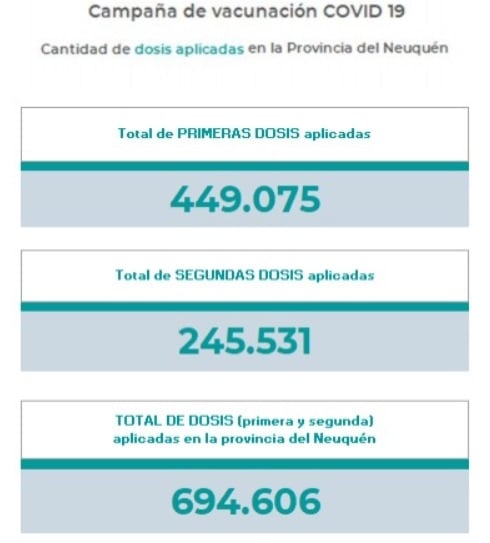 Campaña de vacunación COVID 19

Cantidad de dosis aplicadas en la Provincia del Neuquén

Total de PRIMERAS DOSIS aplicadas

449.075

Total de SEGUNDAS DOSIS aplicadas

245.531

TOTAL DE DOSIS (primera y segunda) aplicadas en la provincia del Neuquén

694.606